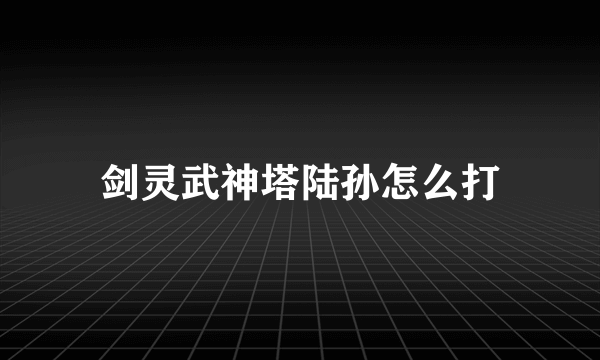 剑灵武神塔陆孙怎么打